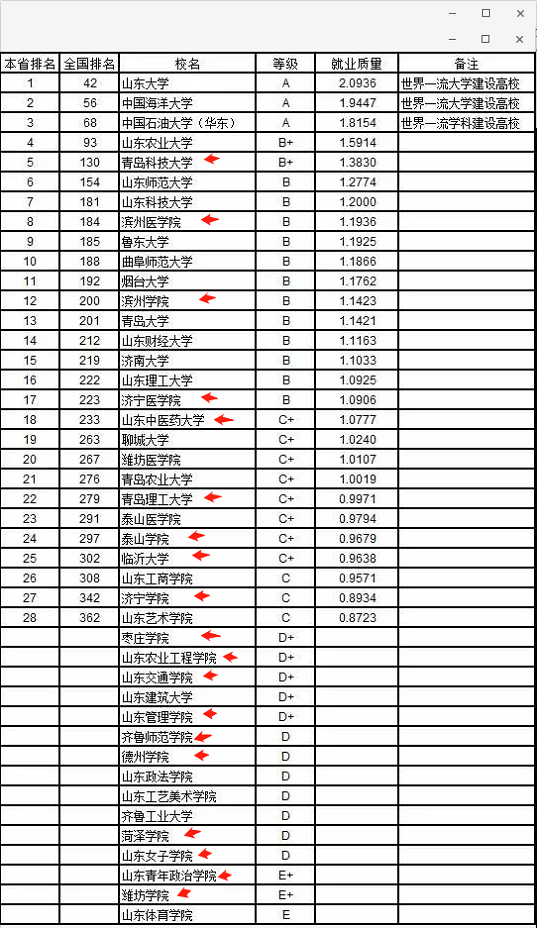 | 本省排名 | 全国排名 | 校名 | 等级 | 就业质量 | 备注 |
|---|---|---|---|---|---|
| 1 | 42 | 山东大学 | A | 2.0936 | 世界一流大学建设高校 |
| 2 | 56 | 中国海洋大学 | A | 1.9447 | 世界一流大学建设高校 |
| 3 | 68 | 中国石油大学（华东） | A | 1.8154 | 世界一流学科建设高校 |
| 4 | 93 | 山东农业大学 | B+ | 1.5914 | |
| 5 | 130 | 青岛科技大学 | B+ | 1.3830 | |
| 6 | 154 | 山东师范大学 | B | 1.2774 | |
| 7 | 181 | 山东科技大学 | B | 1.2000 | |
| 8 | 184 | 滨州医学院 | B | 1.1936 | |
| 9 | 185 | 鲁东大学 | B | 1.1925 | |
| 10 | 188 | 曲阜师范大学 | B | 1.1866 | |
| 11 | 192 | 烟台大学 | B | 1.1762 | |
| 12 | 200 | 滨州学院 | B | 1.1423 | |
| 13 | 201 | 青岛大学 | B | 1.1421 | |
| 14 | 212 | 山东财经大学 | B | 1.1163 | |
| 15 | 219 | 济南大学 | B | 1.1033 | |
| 16 | 222 | 山东理工大学 | B | 1.0925 | |
| 17 | 223 | 济宁医学院 | B | 1.0906 | |
| 18 | 233 | 山东中医药大学 | C+ | 1.0777 | |
| 19 | 263 | 聊城大学 | C+ | 1.0240 | |
| 20 | 267 | 潍坊医学院 | C+ | 1.0107 | |
| 21 | 276 | 青岛农业大学 | C+ | 1.0019 | |
| 22 | 279 | 青岛理工大学 | C+ | 0.9971 | |
| 23 | 291 | 泰山医学院 | C+ | 0.9794 | |
| 24 | 297 | 泰山学院 | C+ | 0.9679 | |
| 25 | 302 | 临沂大学 | C+ | 0.9638 | |
| 26 | 308 | 山东工商学院 | C | 0.9571 | |
| 27 | 342 | 济宁学院 | C | 0.8934 | |
| 28 | 362 | 山东艺术学院 | C | 0.8723 | |
| | | 枣庄学院 | D+ | | |
| | | 山东农业工程学院 | D+ | | |
| | | 山东交通学院 | D+ | | |
| | | 山东建筑大学 | D+ | | |
| | | 山东管理学院 | D+ | | |
| | | 齐鲁师范学院 | D | | |
| | | 德州学院 | D | | |
| | | 山东政法学院 | D | | |
| | | 山东工艺美术学院 | D | | |
| | | 齐鲁工业大学 | D | | |
| | | 菏泽学院 | D | | |
| | | 山东女子学院 | D | | |
| | | 山东青年政治学院 | E+ | | |
| | | 潍坊学院 | E+ | | |
| | | 山东体育学院 | E | | |